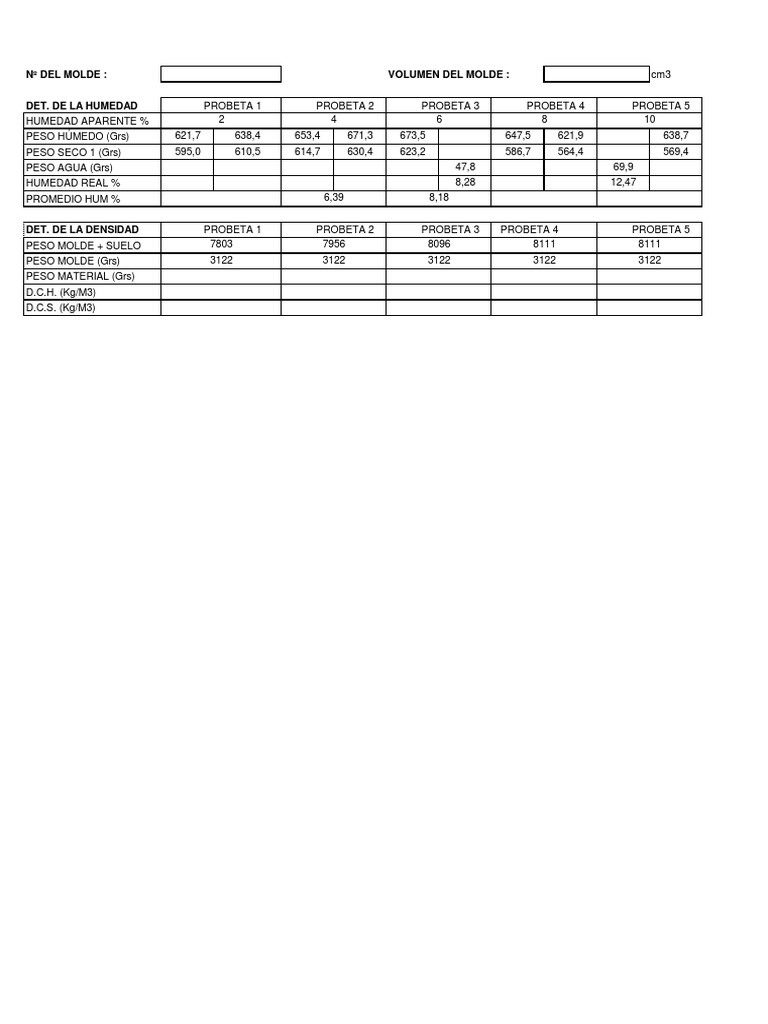 Nº DEL MOLDE :

VOLUMEN DEL MOLDE : cm3

| DET. DE LA HUMEDAD | PROBETA 1 | | PROBETA 2 | | PROBETA 3 | | PROBETA 4 | | PROBETA 5 | |
|---|---|---|---|---|---|---|---|---|---|---|
| HUMEDAD APARENTE % | 2 | | 4 | | 6 | | 8 | | 10 | |
| PESO HÚMEDO (Grs) | 621,7 | 638,4 | 653,4 | 671,3 | 673,5 | | 647,5 | 621,9 | | 638,7 |
| PESO SECO 1 (Grs) | 595,0 | 610,5 | 614,7 | 630,4 | 623,2 | | 586,7 | 564,4 | | 569,4 |
| PESO AGUA (Grs) | | | | | | 47,8 | | | 69,9 | |
| HUMEDAD REAL % | | | | | | 8,28 | | | 12,47 | |
| PROMEDIO HUM % | | | 6,39 | | 8,18 | | | | | |

| DET. DE LA DENSIDAD | PROBETA 1 | PROBETA 2 | PROBETA 3 | PROBETA 4 | PROBETA 5 |
|---|---|---|---|---|---|
| PESO MOLDE + SUELO | 7803 | 7956 | 8096 | 8111 | 8111 |
| PESO MOLDE (Grs) | 3122 | 3122 | 3122 | 3122 | 3122 |
| PESO MATERIAL (Grs) | | | | | |
| D.C.H. (Kg/M3) | | | | | |
| D.C.S. (Kg/M3) | | | | | |